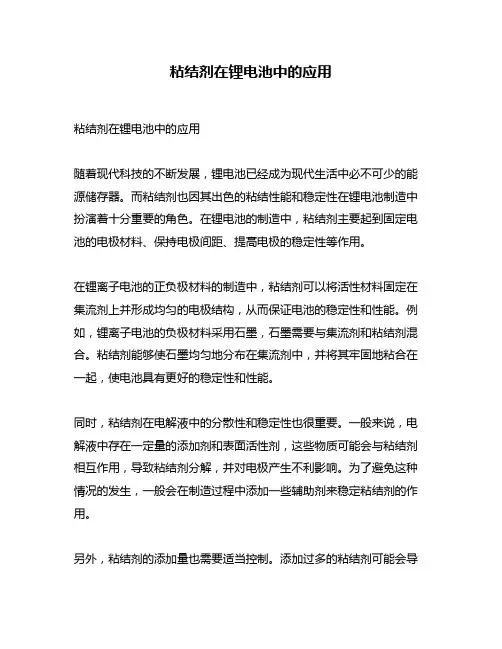 粘结剂在锂电池中的应用

粘结剂在锂电池中的应用

随着现代科技的不断发展，锂电池已经成为现代生活中必不可少的能源储存器。而粘结剂也因其出色的粘结性能和稳定性在锂电池制造中扮演着十分重要的角色。在锂电池的制造中，粘结剂主要起到固定电池的电极材料、保持电极间距、提高电极的稳定性等作用。

在锂离子电池的正负极材料的制造中，粘结剂可以将活性材料固定在集流剂上并形成均匀的电极结构，从而保证电池的稳定性和性能。例如，锂离子电池的负极材料采用石墨，石墨需要与集流剂和粘结剂混合。粘结剂能够使石墨均匀地分布在集流剂中，并将其牢固地粘合在一起，使电池具有更好的稳定性和性能。

同时，粘结剂在电解液中的分散性和稳定性也很重要。一般来说，电解液中存在一定量的添加剂和表面活性剂，这些物质可能会与粘结剂相互作用，导致粘结剂分解，并对电极产生不利影响。为了避免这种情况的发生，一般会在制造过程中添加一些辅助剂来稳定粘结剂的作用。

另外，粘结剂的添加量也需要适当控制。添加过多的粘结剂可能会导